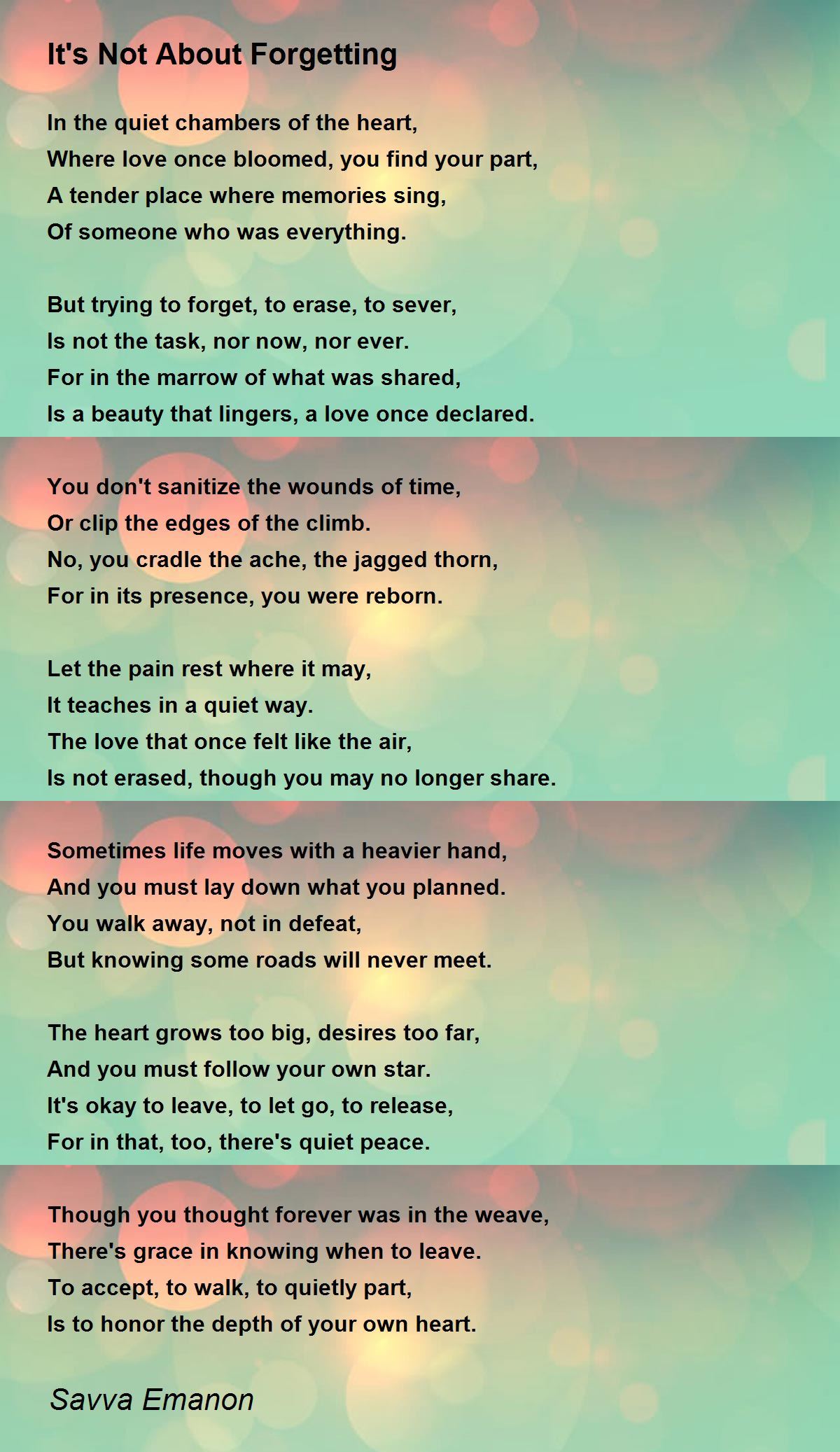 It's Not About Forgetting

In the quiet chambers of the heart,
Where love once bloomed, you find your part,
A tender place where memories sing,
Of someone who was everything.

But trying to forget, to erase, to sever,
Is not the task, nor now, nor ever.
For in the marrow of what was shared,
Is a beauty that lingers, a love once declared.

You don't sanitize the wounds of time,
Or clip the edges of the climb.
No, you cradle the ache, the jagged thorn,
For in its presence, you were reborn.

Let the pain rest where it may,
It teaches in a quiet way.
The love that once felt like the air,
Is not erased, though you may no longer share.

Sometimes life moves with a heavier hand,
And you must lay down what you planned.
You walk away, not in defeat,
But knowing some roads will never meet.

The heart grows too big, desires too far,
And you must follow your own star.
It's okay to leave, to let go, to release,
For in that, too, there's quiet peace.

Though you thought forever was in the weave,
There's grace in knowing when to leave.
To accept, to walk, to quietly part,
Is to honor the depth of your own heart.

Savva Emanon